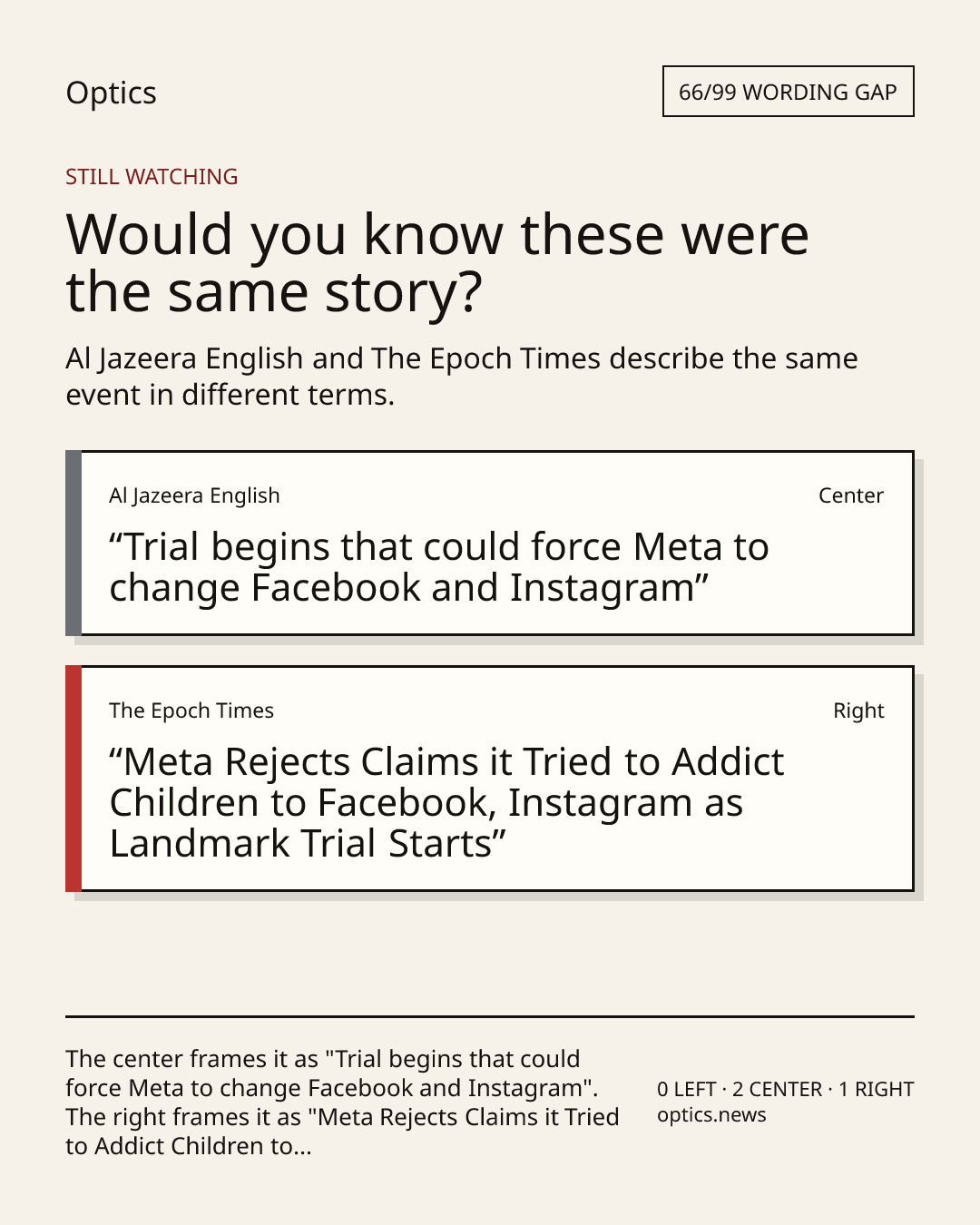 Optics

66/99 WORDING GAP

STILL WATCHING

Would you know these were the same story?

Al Jazeera English and The Epoch Times describe the same event in different terms.

Al Jazeera English

Center

“Trial begins that could force Meta to change Facebook and Instagram”

The Epoch Times

Right

“Meta Rejects Claims it Tried to Addict Children to Facebook, Instagram as Landmark Trial Starts”

The center frames it as "Trial begins that could force Meta to change Facebook and Instagram". The right frames it as "Meta Rejects Claims it Tried to Addict Children to...

0 LEFT · 2 CENTER · 1 RIGHT
optics.news